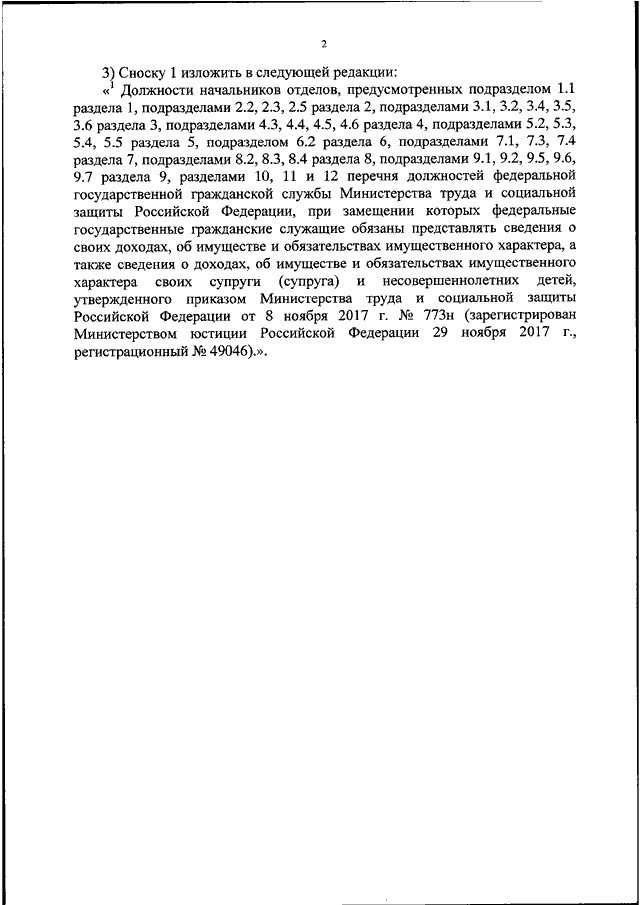 2

3) Сноску 1 изложить в следующей редакции:

«$^1$ Должности начальников отделов, предусмотренных подразделом 1.1 раздела 1, подразделами 2.2, 2.3, 2.5 раздела 2, подразделами 3.1, 3.2, 3.4, 3.5, 3.6 раздела 3, подразделами 4.3, 4.4, 4.5, 4.6 раздела 4, подразделами 5.2, 5.3, 5.4, 5.5 раздела 5, подразделом 6.2 раздела 6, подразделами 7.1, 7.3, 7.4 раздела 7, подразделами 8.2, 8.3, 8.4 раздела 8, подразделами 9.1, 9.2, 9.5, 9.6, 9.7 раздела 9, разделами 10, 11 и 12 перечня должностей федеральной государственной гражданской службы Министерства труда и социальной защиты Российской Федерации, при замещении которых федеральные государственные гражданские служащие обязаны представлять сведения о своих доходах, об имуществе и обязательствах имущественного характера, а также сведения о доходах, об имуществе и обязательствах имущественного характера своих супруги (супруга) и несовершеннолетних детей, утвержденного приказом Министерства труда и социальной защиты Российской Федерации от 8 ноября 2017 г. № 773н (зарегистрирован Министерством юстиции Российской Федерации 29 ноября 2017 г., регистрационный № 49046).».